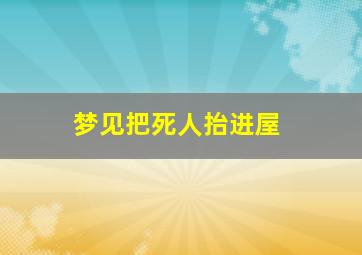 梦见把死人抬进屋